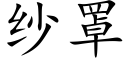 纱罩